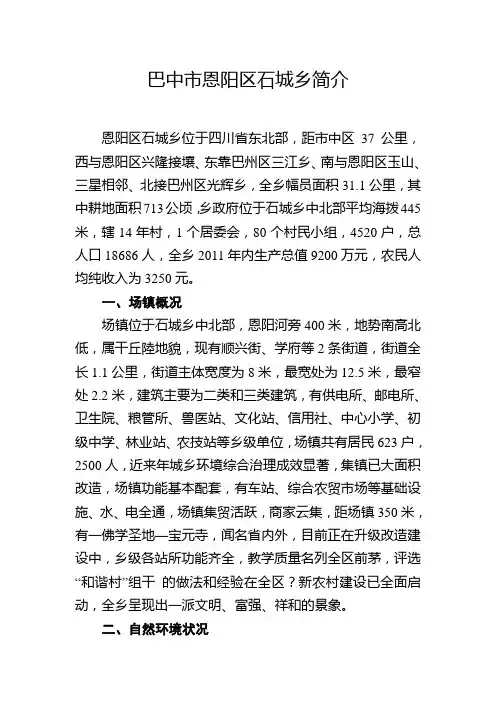 巴中市恩阳区石城乡简介

恩阳区石城乡位于四川省东北部，距市中区 37 公里，西与恩阳区兴隆接壤、东靠巴州区三江乡、南与恩阳区玉山、三星相邻、北接巴州区光辉乡，全乡幅员面积 31.1 公里，其中耕地面积 713 公顷，乡政府位于石城乡中北部平均海拔 445 米，辖 14 年村，1 个居委会，80 个村民小组，4520 户，总人口 18686 人，全乡 2011 年内生产总值 9200 万元，农民人均纯收入为 3250 元。

一、场镇概况

场镇位于石城乡中北部，恩阳河旁 400 米，地势南高北低，属干丘陵地貌，现有顺兴街、学府等 2 条街道，街道全长 1.1 公里，街道主体宽度为 8 米，最宽处为 12.5 米，最窄处 2.2 米，建筑主要为二类和三类建筑，有供电所、邮电所、卫生院、粮管所、兽医站、文化站、信用社、中心小学、初级中学、林业站、农技站等乡级单位，场镇共有居民 623 户，2500 人，近来年城乡环境综合治理成效显著，集镇已大面积改造，场镇功能基本配套，有车站、综合农贸市场等基础设施、水、电全通，场镇集贸活跃，商家云集，距场镇 350 米，有一佛学圣地—宝元寺，闻名省内外，目前正在升级改造建设中，乡级各站所功能齐全，教学质量名列全区前茅，评选“和谐村”组干 的做法和经验在全区？新农村建设已全面启动，全乡呈现出一派文明、富强、祥和的景象。

二、自然环境状况